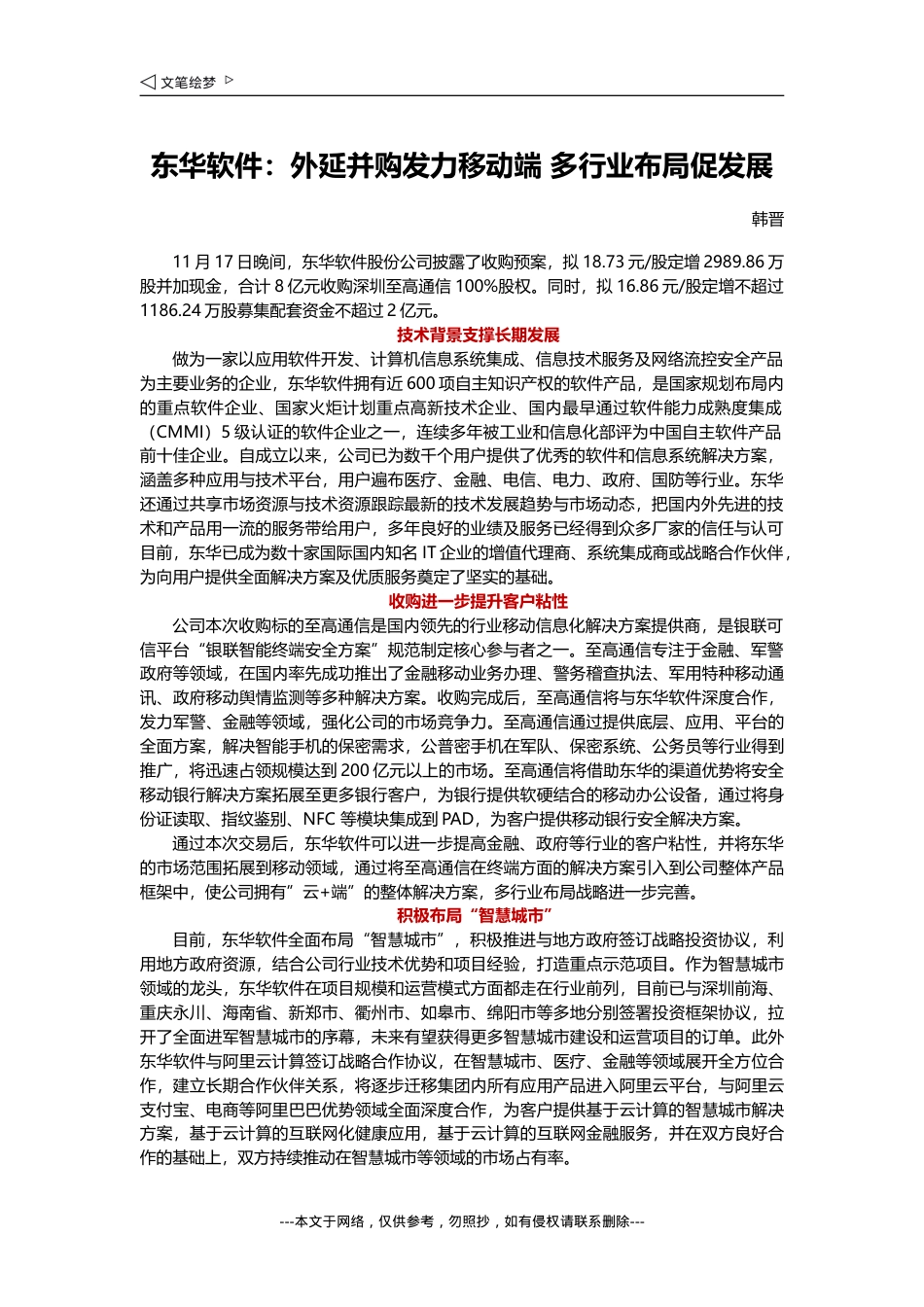 ◁ 文笔绘梦 ▷

东华软件：外延并购发力移动端 多行业布局促发展

韩晋

11 月 17 日晚间，东华软件股份公司披露了收购预案，拟 18.73 元/股定增 2989.86 万股并加现金，合计 8 亿元收购深圳至高通信 100%股权。同时，拟 16.86 元/股定增不超过 1186.24 万股募集配套资金不超过 2 亿元。

技术背景支撑长期发展

做为一家以应用软件开发、计算机信息系统集成、信息技术服务及网络流控安全产品为主要业务的企业，东华软件拥有近 600 项自主知识产权的软件产品，是国家规划布局内的重点软件企业、国家火炬计划重点高新技术企业、国内最早通过软件能力成熟度集成（CMMI）5 级认证的软件企业之一，连续多年被工业和信息化部评为中国自主软件产品前十佳企业。自成立以来，公司已为数千个用户提供了优秀的软件和信息系统解决方案，涵盖多种应用与技术平台，用户遍布医疗、金融、电信、电力、政府、国防等行业。东华还通过共享市场资源与技术资源跟踪最新的技术发展趋势与市场动态，把国内外先进的技术和产品用一流的服务带给用户，多年良好的业绩及服务已经得到众多厂家的信任与认可目前，东华已成为数十家国际国内知名 IT 企业的增值代理商、系统集成商或战略合作伙伴，为向用户提供全面解决方案及优质服务奠定了坚实的基础。

收购进一步提升客户粘性

公司本次收购标的至高通信是国内领先的行业移动信息化解决方案提供商，是银联可信平台“银联智能终端安全方案”规范制定核心参与者之一。至高通信专注于金融、军警政府等领域，在国内率先成功推出了金融移动业务办理、警务稽查执法、军用特种移动通讯、政府移动舆情监测等多种解决方案。收购完成后，至高通信将与东华软件深度合作，发力军警、金融等领域，强化公司的市场竞争力。至高通信通过提供底层、应用、平台的全面方案，解决智能手机的保密需求，公普密手机在军队、保密系统、公务员等行业得到推广，将迅速占领规模达到 200 亿元以上的市场。至高通信将借助东华的渠道优势将安全移动银行解决方案拓展至更多银行客户，为银行提供软硬结合的移动办公设备，通过将身份证读取、指纹鉴别、NFC 等模块集成到 PAD，为客户提供移动银行安全解决方案。

通过本次交易后，东华软件可以进一步提高金融、政府等行业的客户粘性，并将东华的市场范围拓展到移动领域，通过将至高通信在终端方面的解决方案引入到公司整体产品框架中，使公司拥有“云+端”的整体解决方案，多行业布局战略进一步完善。

积极布局“智慧城市”

目前，东华软件全面布局“智慧城市”，积极推进与地方政府签订战略投资协议，利用地方政府资源，结合公司行业技术优势和项目经验，打造重点示范项目。作为智慧城市领域的龙头，东华软件在项目规模和运营模式方面都走在行业前列，目前已与深圳前海、重庆永川、海南省、新郑市、衢州市、如皋市、绵阳市等多地分别签署投资框架协议，拉开了全面进军智慧城市的序幕，未来有望获得更多智慧城市建设和运营项目的订单。此外东华软件与阿里云计算签订战略合作协议，在智慧城市、医疗、金融等领域展开全方位合作，建立长期合作伙伴关系，将逐步迁移集团内所有应用产品进入阿里云平台，与阿里云支付宝、电商等阿里巴巴优势领域全面深度合作，为客户提供基于云计算的智慧城市解决方案，基于云计算的互联网化健康应用，基于云计算的互联网金融服务，并在双方良好合作的基础上，双方持续推动在智慧城市等领域的市场占有率。

---本文于网络，仅供参考，勿照抄，如有侵权请联系删除---